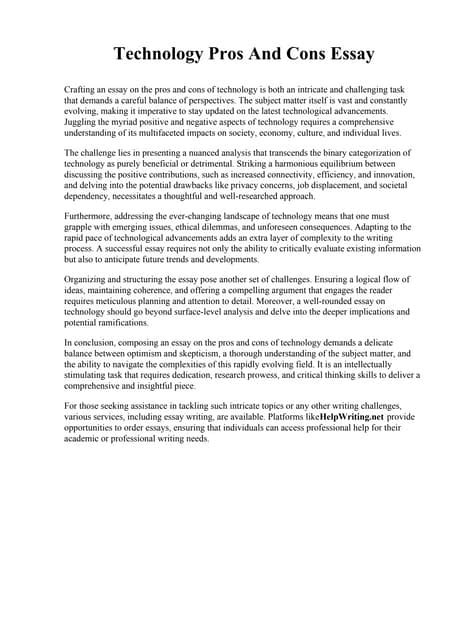 Technology Pros And Cons Essay

Crafting an essay on the pros and cons of technology is both an intricate and challenging task that demands a careful balance of perspectives. The subject matter itself is vast and constantly evolving, making it imperative to stay updated on the latest technological advancements. Juggling the myriad positive and negative aspects of technology requires a comprehensive understanding of its multifaceted impacts on society, economy, culture, and individual lives.

The challenge lies in presenting a nuanced analysis that transcends the binary categorization of technology as purely beneficial or detrimental. Striking a harmonious equilibrium between discussing the positive contributions, such as increased connectivity, efficiency, and innovation, and delving into the potential drawbacks like privacy concerns, job displacement, and societal dependency, necessitates a thoughtful and well-researched approach.

Furthermore, addressing the ever-changing landscape of technology means that one must grapple with emerging issues, ethical dilemmas, and unforeseen consequences. Adapting to the rapid pace of technological advancements adds an extra layer of complexity to the writing process. A successful essay requires not only the ability to critically evaluate existing information but also to anticipate future trends and developments.

Organizing and structuring the essay pose another set of challenges. Ensuring a logical flow of ideas, maintaining coherence, and offering a compelling argument that engages the reader requires meticulous planning and attention to detail. Moreover, a well-rounded essay on technology should go beyond surface-level analysis and delve into the deeper implications and potential ramifications.

In conclusion, composing an essay on the pros and cons of technology demands a delicate balance between optimism and skepticism, a thorough understanding of the subject matter, and the ability to navigate the complexities of this rapidly evolving field. It is an intellectually stimulating task that requires dedication, research prowess, and critical thinking skills to deliver a comprehensive and insightful piece.

For those seeking assistance in tackling such intricate topics or any other writing challenges, various services, including essay writing, are available. Platforms likeHelpWriting.net provide opportunities to order essays, ensuring that individuals can access professional help for their academic or professional writing needs.